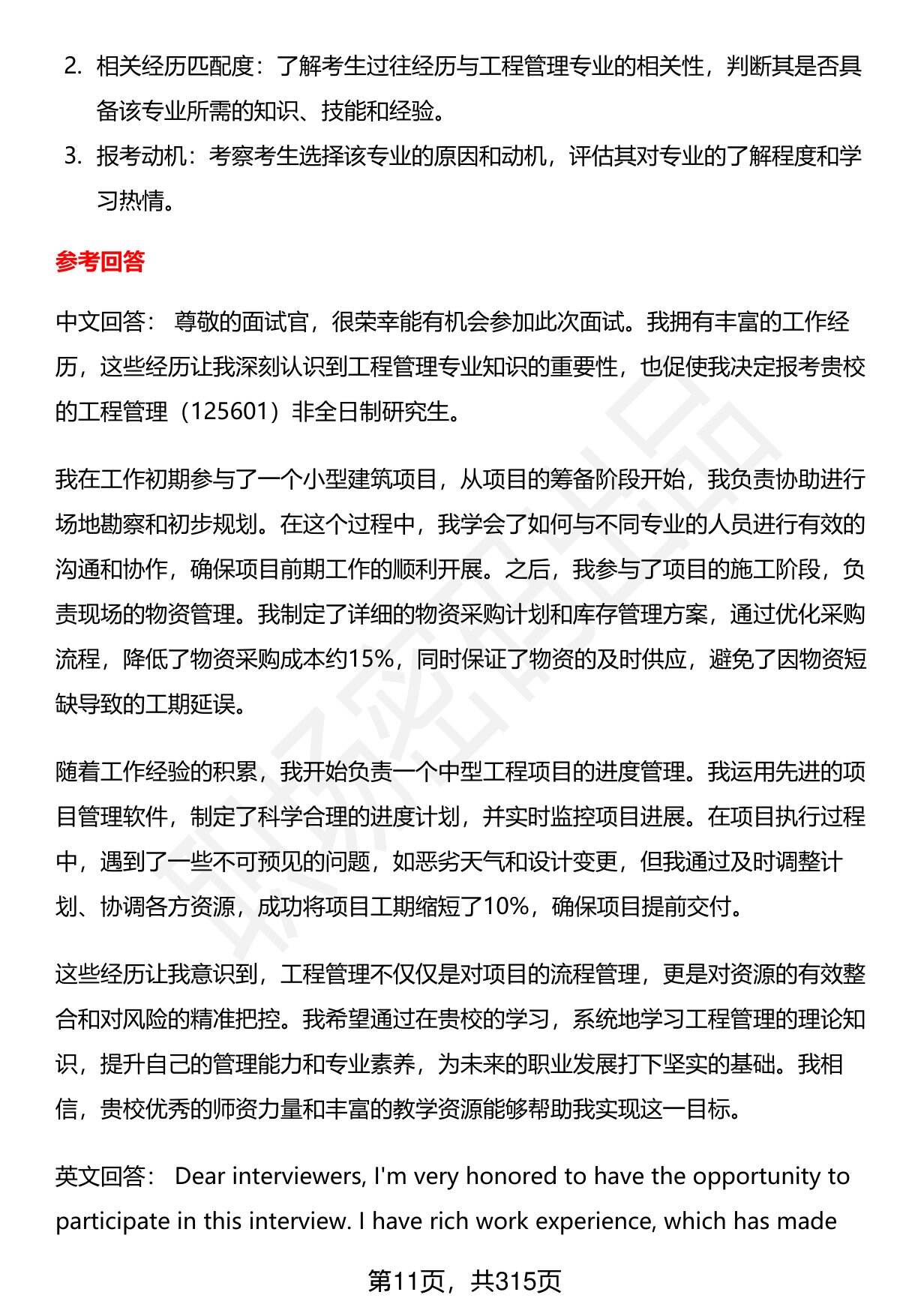 2. 相关经历匹配度：了解考生过往经历与工程管理专业的相关性，判断其是否具备该专业所需的知识、技能和经验。

3. 报考动机：考察考生选择该专业的原因和动机，评估其对专业的了解程度和学习热情。

参考回答

中文回答： 尊敬的面试官，很荣幸能有机会参加此次面试。我拥有丰富的工作经历，这些经历让我深刻认识到工程管理专业知识的重要性，也促使我决定报考贵校的工程管理（125601）非全日制研究生。

我在工作初期参与了一个小型建筑项目，从项目的筹备阶段开始，我负责协助进行场地勘察和初步规划。在这个过程中，我学会了如何与不同专业的人员进行有效的沟通和协作，确保项目前期工作的顺利开展。之后，我参与了项目的施工阶段，负责现场的物资管理。我制定了详细的物资采购计划和库存管理方案，通过优化采购流程，降低了物资采购成本约15%，同时保证了物资的及时供应，避免了因物资短缺导致的工期延误。

随着工作经验的积累，我开始负责一个中型工程项目的进度管理。我运用先进的项目管理软件，制定了科学合理的进度计划，并实时监控项目进展。在项目执行过程中，遇到了一些不可预见的问题，如恶劣天气和设计变更，但我通过及时调整计划、协调各方资源，成功将项目工期缩短了10%，确保项目提前交付。

这些经历让我意识到，工程管理不仅仅是对项目的流程管理，更是对资源的有效整合和对风险的精准把控。我希望通过在贵校的学习，系统地学习工程管理的理论知识，提升自己的管理能力和专业素养，为未来的职业发展打下坚实的基础。我相信，贵校优秀的师资力量和丰富的教学资源能够帮助我实现这一目标。

英文回答： Dear interviewers, I'm very honored to have the opportunity to participate in this interview. I have rich work experience, which has made

第11页，共315页